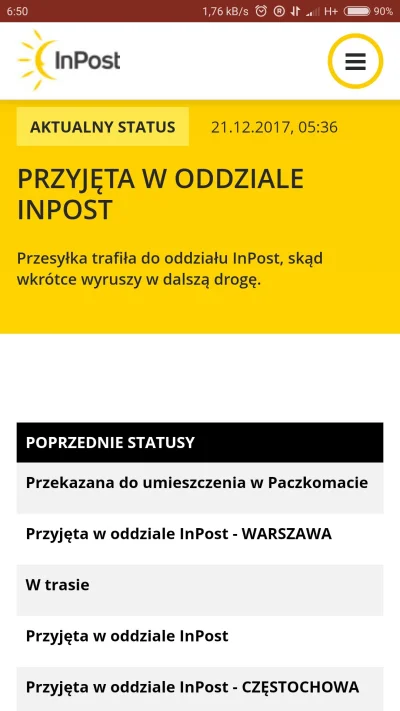 6:50 1,76 kB/s H+ 90%

InPost

AKTUALNY STATUS 21.12.2017, 05:36

PRZYJĘTA W ODDZIALE INPOST

Przesyłka trafiła do oddziału InPost, skąd wkrótce wyruszy w dalszą drogę.

POPRZEDNIE STATUSY

Przekazana do umieszczenia w Paczkomacie

Przyjęta w oddziale InPost - WARSZAWA

W trasie

Przyjęta w oddziale InPost

Przyjęta w oddziale InPost - CZĘSTOCHOWA